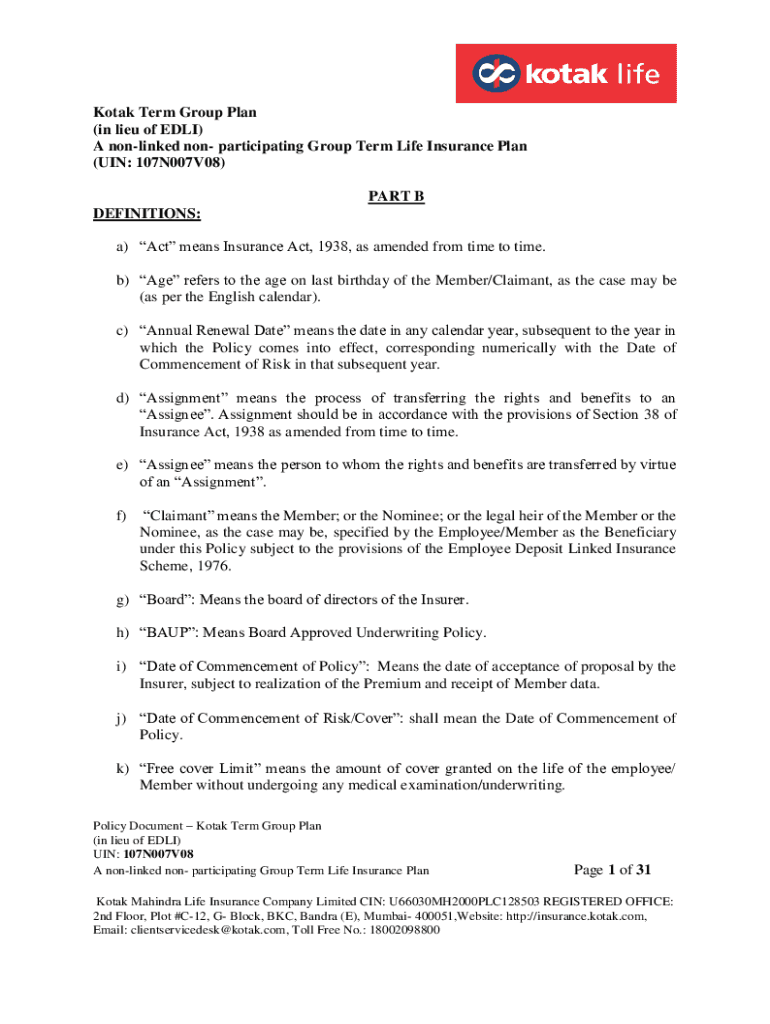 kotak life

Kotak Term Group Plan
(in lieu of EDLI)
A non-linked non- participating Group Term Life Insurance Plan
(UIN: 107N007V08)

PART B

DEFINITIONS:

a) “Act” means Insurance Act, 1938, as amended from time to time.

b) “Age” refers to the age on last birthday of the Member/Claimant, as the case may be (as per the English calendar).

c) “Annual Renewal Date” means the date in any calendar year, subsequent to the year in which the Policy comes into effect, corresponding numerically with the Date of Commencement of Risk in that subsequent year.

d) “Assignment” means the process of transferring the rights and benefits to an “Assignee”. Assignment should be in accordance with the provisions of Section 38 of Insurance Act, 1938 as amended from time to time.

e) “Assignee” means the person to whom the rights and benefits are transferred by virtue of an “Assignment”.

f) “Claimant” means the Member; or the Nominee; or the legal heir of the Member or the Nominee, as the case may be, specified by the Employee/Member as the Beneficiary under this Policy subject to the provisions of the Employee Deposit Linked Insurance Scheme, 1976.

g) “Board”: Means the board of directors of the Insurer.

h) “BAUP”: Means Board Approved Underwriting Policy.

i) “Date of Commencement of Policy”: Means the date of acceptance of proposal by the Insurer, subject to realization of the Premium and receipt of Member data.

j) “Date of Commencement of Risk/Cover”: shall mean the Date of Commencement of Policy.

k) “Free cover Limit” means the amount of cover granted on the life of the employee/ Member without undergoing any medical examination/underwriting.

Policy Document – Kotak Term Group Plan
(in lieu of EDLI)
UIN: 107N007V08
A non-linked non- participating Group Term Life Insurance Plan
Page 1 of 31

Kotak Mahindra Life Insurance Company Limited CIN: U66030MH2000PLC128503 REGISTERED OFFICE: 2nd Floor, Plot #C-12, G- Block, BKC, Bandra (E), Mumbai- 400051,Website: http://insurance.kotak.com, Email: clientservicedesk@kotak.com, Toll Free No.: 18002098800